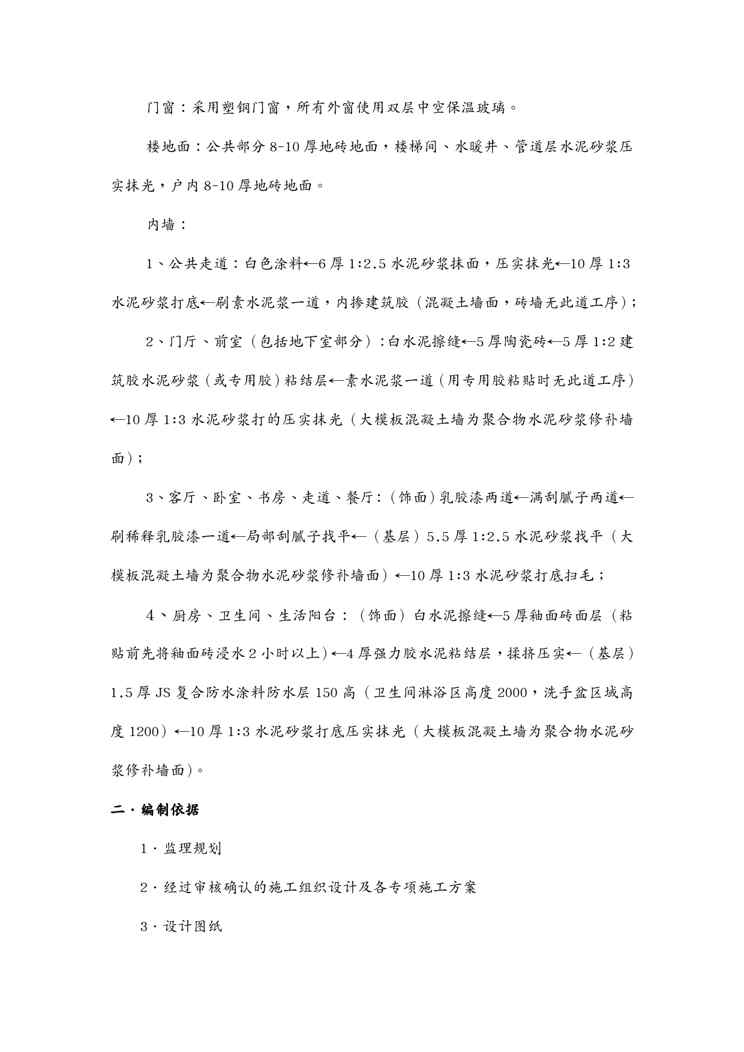 门窗：采用塑钢门窗，所有外窗使用双层中空保温玻璃。

楼地面：公共部分 8-10 厚地砖地面，楼梯间、水暖井、管道层水泥砂浆压实抹光，户内 8-10 厚地砖地面。

内墙：

1、公共走道：白色涂料←6 厚 1:2.5 水泥砂浆抹面，压实抹光←10 厚 1:3 水泥砂浆打底←刷素水泥浆一道，内掺建筑胶（混凝土墙面，砖墙无此道工序）；

2、门厅、前室（包括地下室部分）：白水泥擦缝←5 厚陶瓷砖←5 厚 1:2 建筑胶水泥砂浆（或专用胶）粘结层←素水泥浆一道（用专用胶粘贴时无此道工序）←10 厚 1:3 水泥砂浆打的压实抹光（大模板混凝土墙为聚合物水泥砂浆修补墙面）；

3、客厅、卧室、书房、走道、餐厅：（饰面）乳胶漆两道←满刮腻子两道←刷稀释乳胶漆一道←局部刮腻子找平←（基层）5.5 厚 1:2.5 水泥砂浆找平（大模板混凝土墙为聚合物水泥砂浆修补墙面）←10 厚 1:3 水泥砂浆打底扫毛；

4、厨房、卫生间、生活阳台：（饰面）白水泥擦缝←5 厚釉面砖面层（粘贴前先将釉面砖浸水 2 小时以上）←4 厚强力胶水泥粘结层，揉挤压实←（基层）1.5 厚 JS 复合防水涂料防水层 150 高（卫生间淋浴区高度 2000，洗手盆区域高度 1200）←10 厚 1:3 水泥砂浆打底压实抹光（大模板混凝土墙为聚合物水泥砂浆修补墙面）。

二．编制依据

1．监理规划

2．经过审核确认的施工组织设计及各专项施工方案

3．设计图纸